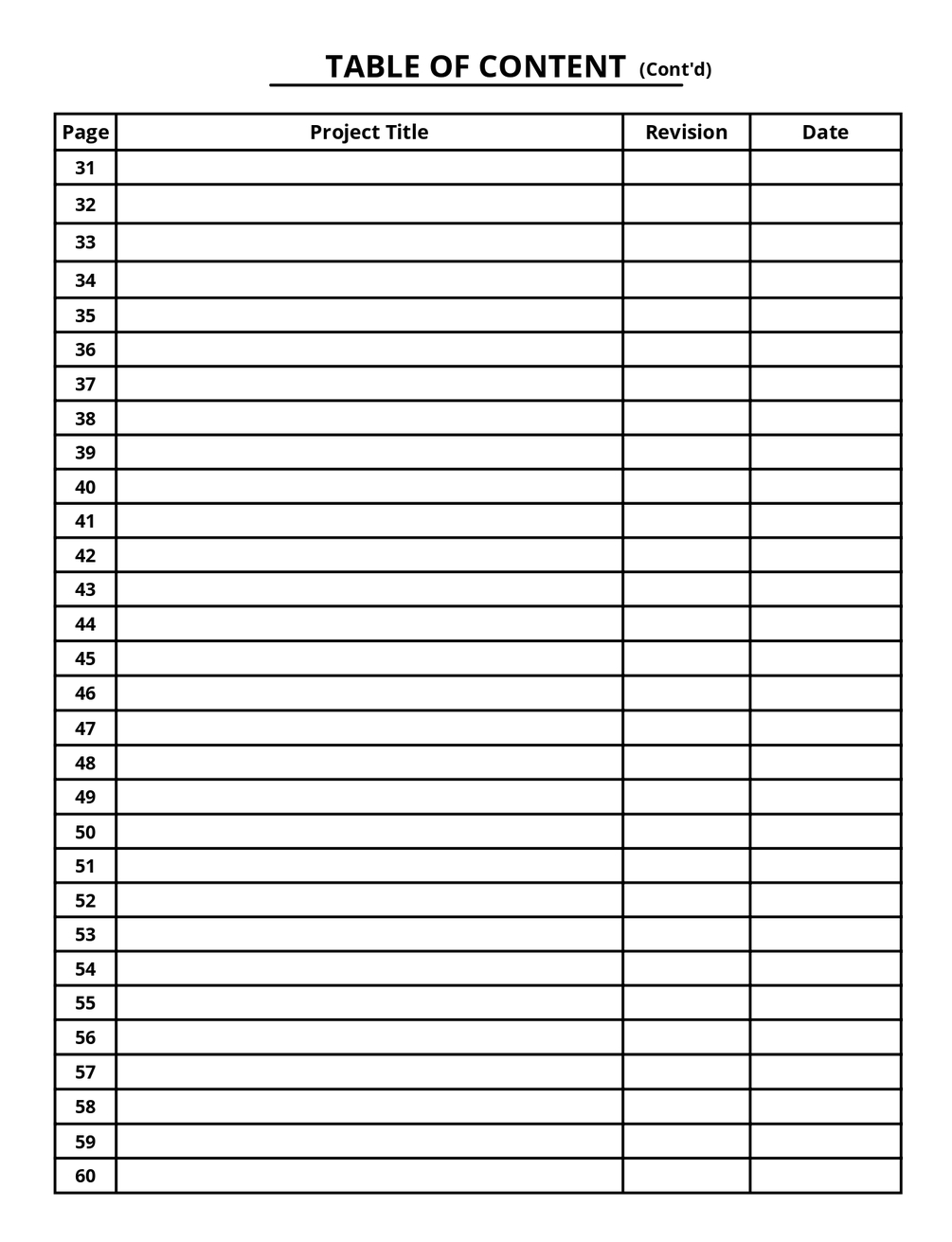 TABLE OF CONTENT (Cont'd)

| Page | Project Title | Revision | Date |
|---|---|---|---|
| 31 | | | |
| 32 | | | |
| 33 | | | |
| 34 | | | |
| 35 | | | |
| 36 | | | |
| 37 | | | |
| 38 | | | |
| 39 | | | |
| 40 | | | |
| 41 | | | |
| 42 | | | |
| 43 | | | |
| 44 | | | |
| 45 | | | |
| 46 | | | |
| 47 | | | |
| 48 | | | |
| 49 | | | |
| 50 | | | |
| 51 | | | |
| 52 | | | |
| 53 | | | |
| 54 | | | |
| 55 | | | |
| 56 | | | |
| 57 | | | |
| 58 | | | |
| 59 | | | |
| 60 | | | |